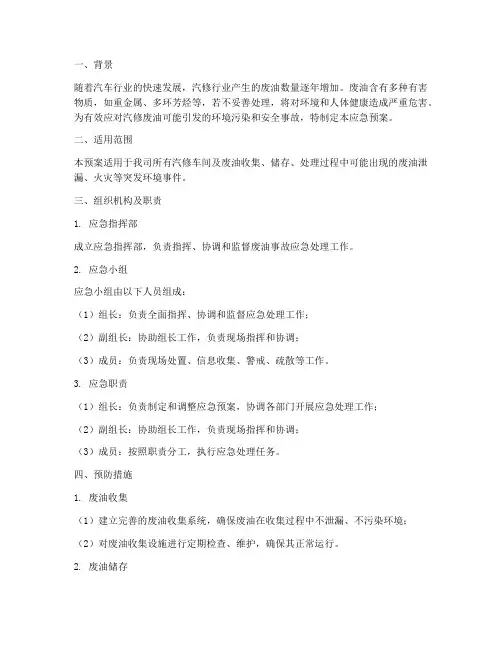 一、背景

随着汽车行业的快速发展，汽修行业产生的废油数量逐年增加。废油含有多种有害物质，如重金属、多环芳烃等，若不妥善处理，将对环境和人体健康造成严重危害。为有效应对汽修废油可能引发的环境污染和安全事故，特制定本应急预案。

二、适用范围

本预案适用于我司所有汽修车间及废油收集、储存、处理过程中可能出现的废油泄漏、火灾等突发环境事件。

三、组织机构及职责

1. 应急指挥部

成立应急指挥部，负责指挥、协调和监督废油事故应急处理工作。

2. 应急小组

应急小组由以下人员组成：

（1）组长：负责全面指挥、协调和监督应急处理工作；

（2）副组长：协助组长工作，负责现场指挥和协调；

（3）成员：负责现场处置、信息收集、警戒、疏散等工作。

3. 应急职责

（1）组长：负责制定和调整应急预案，协调各部门开展应急处理工作；

（2）副组长：协助组长工作，负责现场指挥和协调；

（3）成员：按照职责分工，执行应急处理任务。

四、预防措施

1. 废油收集

（1）建立完善的废油收集系统，确保废油在收集过程中不泄漏、不污染环境；

（2）对废油收集设施进行定期检查、维护，确保其正常运行。

2. 废油储存